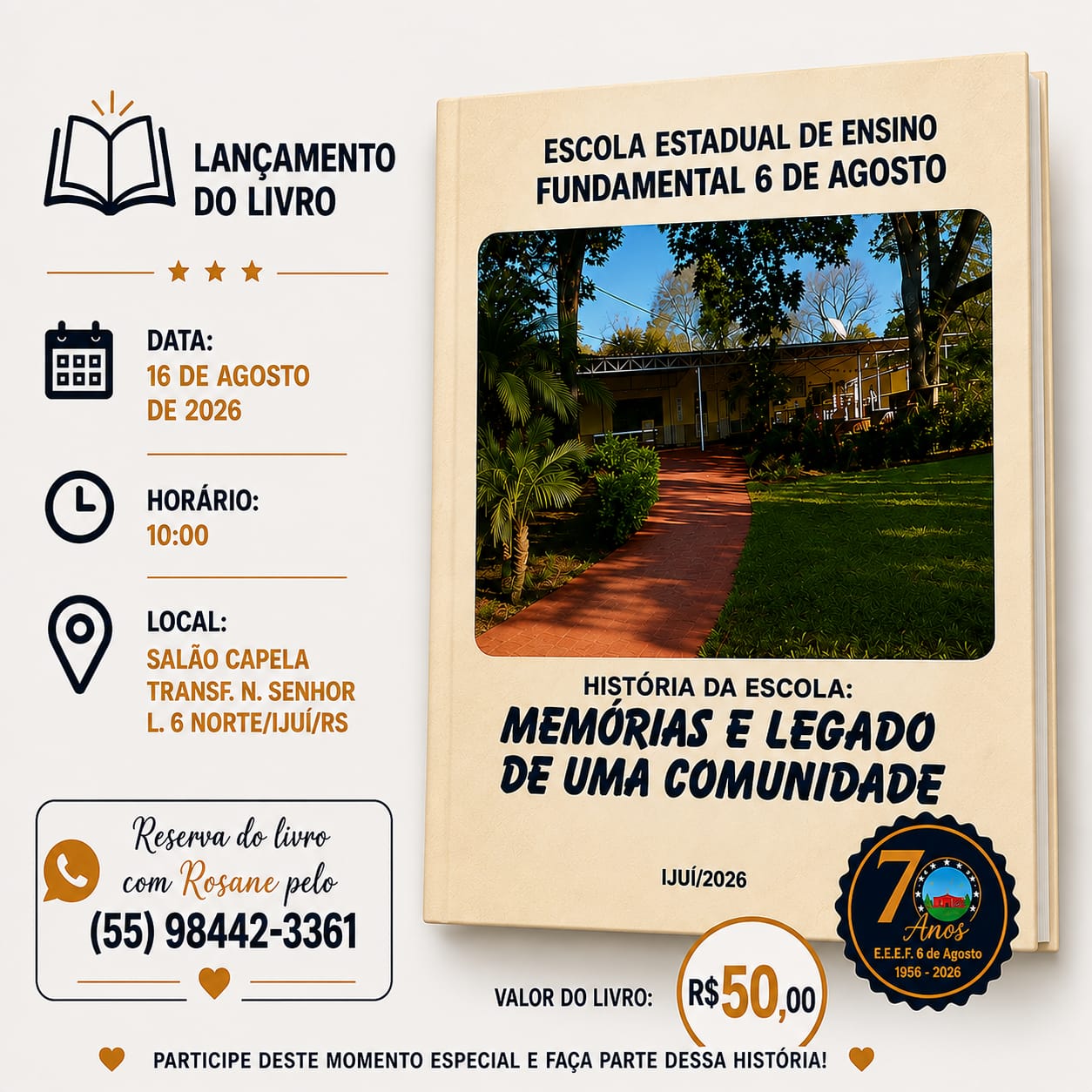 LANÇAMENTO DO LIVRO

★ ★ ★

DATA:
16 DE AGOSTO DE 2026

HORÁRIO:
10:00

LOCAL:
SALÃO CAPELA
TRANSF. N. SENHOR
L. 6 NORTE/IJUÍ/RS

Reserva do livro com Rosane pelo
(55) 98442-3361

ESCOLA ESTADUAL DE ENSINO FUNDAMENTAL 6 DE AGOSTO

HISTÓRIA DA ESCOLA:
MEMÓRIAS E LEGADO DE UMA COMUNIDADE

IJUÍ/2026

70 Anos
E.E.E.F. 6 de Agosto
1956 - 2026

VALOR DO LIVRO: R$50,00

PARTICIPE DESTE MOMENTO ESPECIAL E FAÇA PARTE DESSA HISTÓRIA!